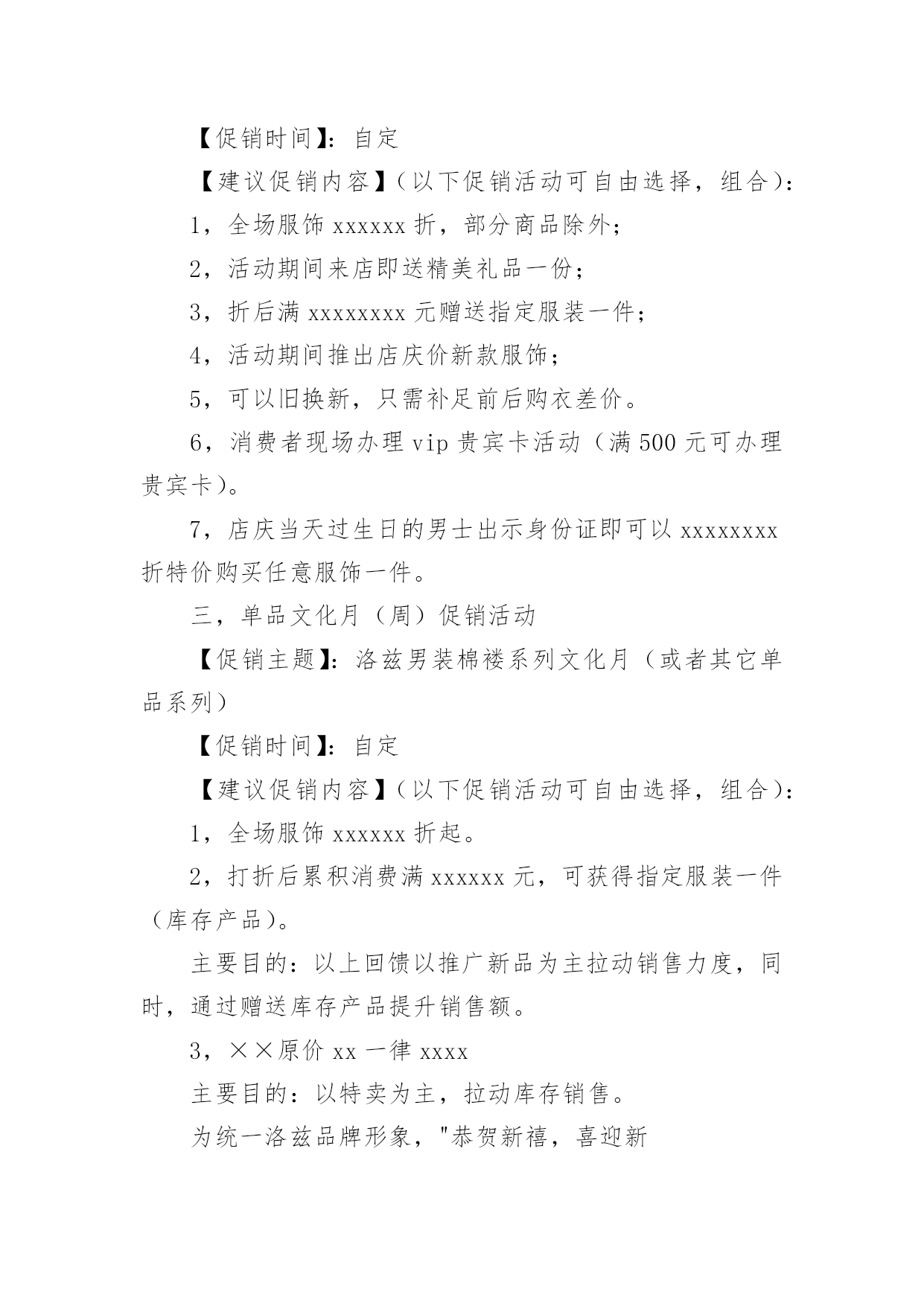 【促销时间】：自定

【建议促销内容】（以下促销活动可自由选择，组合）：

1，全场服饰 xxxxxx 折，部分商品除外；

2，活动期间来店即送精美礼品一份；

3，折后满 xxxxxxxx 元赠送指定服装一件；

4，活动期间推出店庆价新款服饰；

5，可以旧换新，只需补足前后购衣差价。

6，消费者现场办理 vip 贵宾卡活动（满 500 元可办理贵宾卡）。

7，店庆当天过生日的男士出示身份证即可以 xxxxxxxx 折特价购买任意服饰一件。

三，单品文化月（周）促销活动

【促销主题】：洛兹男装棉褛系列文化月（或者其它单品系列）

【促销时间】：自定

【建议促销内容】（以下促销活动可自由选择，组合）：

1，全场服饰 xxxxxx 折起。

2，打折后累积消费满 xxxxxx 元，可获得指定服装一件（库存产品）。

主要目的：以上回馈以推广新品为主拉动销售力度，同时，通过赠送库存产品提升销售额。

3，××原价 xx 一律 xxxx

主要目的：以特卖为主，拉动库存销售。

为统一洛兹品牌形象，"恭贺新禧，喜迎新